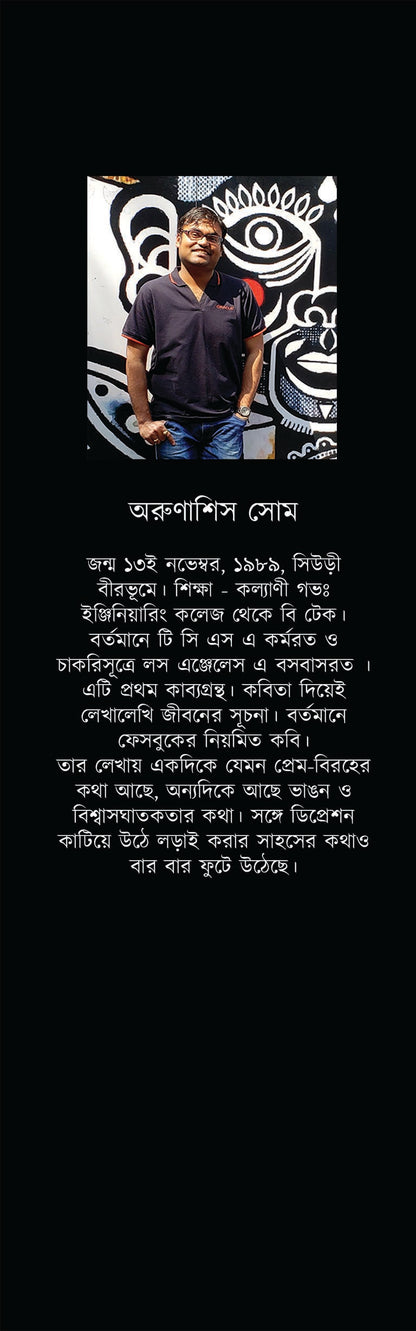 অরুণাশিস সোম

জন্ম ১৩ই নভেম্বর, ১৯৮৯, সিউড়ী বীরভূমে। শিক্ষা - কল্যাণী গভঃ ইঞ্জিনিয়ারিং কলেজ থেকে বি টেক। বর্তমানে টি সি এস এ কর্মরত ও চাকরিসূত্রে লস এঞ্জেলেস এ বসবাসরত । এটি প্রথম কাব্যগ্রন্থ। কবিতা দিয়েই লেখালেখি জীবনের সূচনা। বর্তমানে ফেসবুকের নিয়মিত কবি।
তার লেখায় একদিকে যেমন প্রেম-বিরহের কথা আছে, অন্যদিকে আছে ভাঙন ও বিশ্বাসঘাতকতার কথা। সঙ্গে ডিপ্রেশন কাটিয়ে উঠে লড়াই করার সাহসের কথাও বার বার ফুটে উঠেছে।